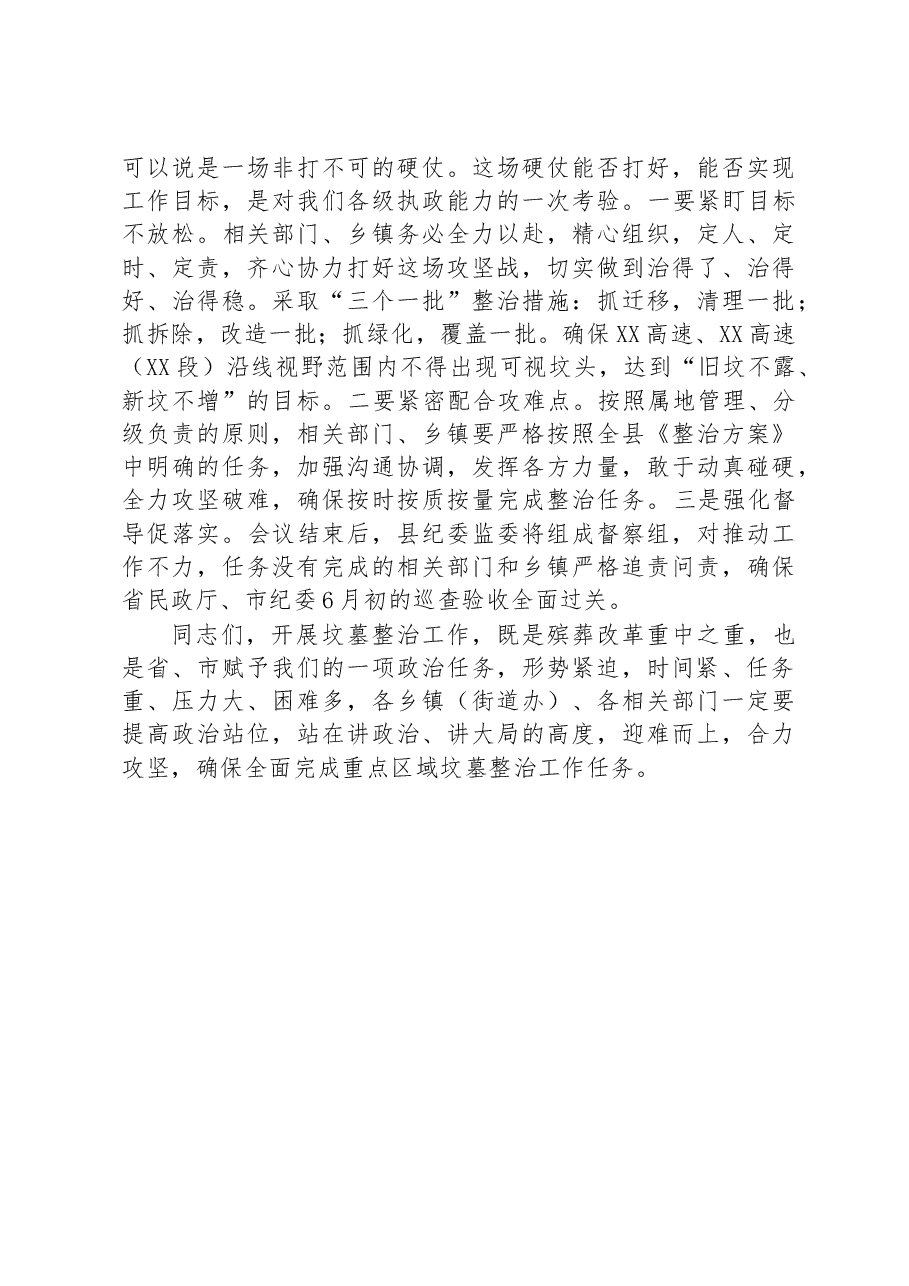 可以说是一场非打不可的硬仗。这场硬仗能否打好，能否实现工作目标，是对我们各级执政能力的一次考验。一要紧盯目标不放松。相关部门、乡镇务必全力以赴，精心组织，定人、定时、定责，齐心协力打好这场攻坚战，切实做到治得了、治得好、治得稳。采取“三个一批”整治措施：抓迁移，清理一批；抓拆除，改造一批；抓绿化，覆盖一批。确保XX高速、XX高速（XX段）沿线视野范围内不得出现可视坟头，达到“旧坟不露、新坟不增”的目标。二要紧密配合攻难点。按照属地管理、分级负责的原则，相关部门、乡镇要严格按照全县《整治方案》中明确的任务，加强沟通协调，发挥各方力量，敢于动真碰硬，全力攻坚破难，确保按时按质按量完成整治任务。三是强化督导促落实。会议结束后，县纪委监委将组成督察组，对推动工作不力，任务没有完成的相关部门和乡镇严格追责问责，确保省民政厅、市纪委6月初的巡查验收全面过关。

同志们，开展坟墓整治工作，既是殡葬改革重中之重，也是省、市赋予我们的一项政治任务，形势紧迫，时间紧、任务重、压力大、困难多，各乡镇（街道办）、各相关部门一定要提高政治站位，站在讲政治、讲大局的高度，迎难而上，合力攻坚，确保全面完成重点区域坟墓整治工作任务。